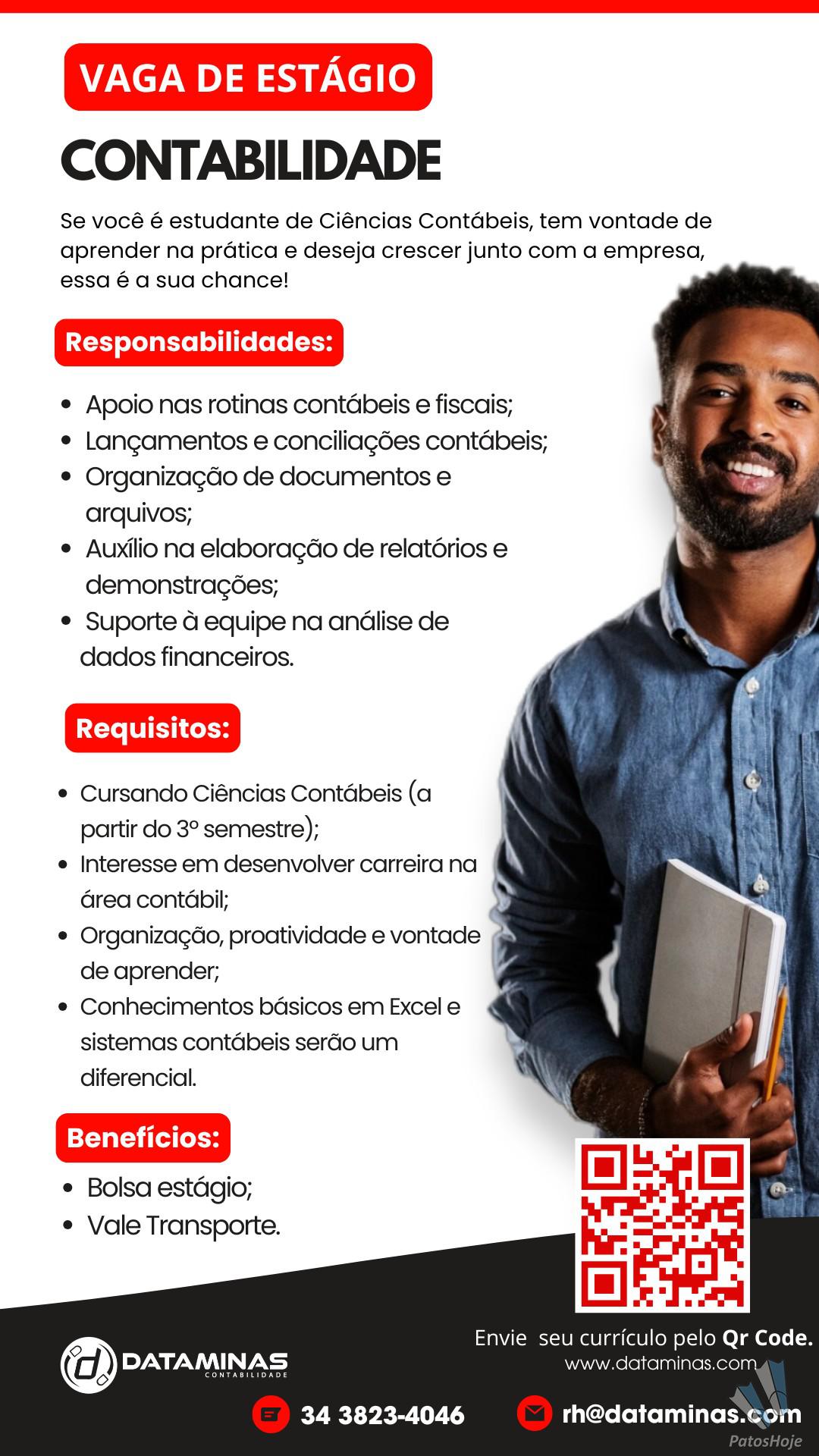 VAGA DE ESTÁGIO

CONTABILIDADE

Se você é estudante de Ciências Contábeis, tem vontade de aprender na prática e deseja crescer junto com a empresa, essa é a sua chance!

Responsabilidades:

• Apoio nas rotinas contábeis e fiscais;
• Lançamentos e conciliações contábeis;
• Organização de documentos e arquivos;
• Auxílio na elaboração de relatórios e demonstrações;
• Suporte à equipe na análise de dados financeiros.

Requisitos:

• Cursando Ciências Contábeis (a partir do 3º semestre);
• Interesse em desenvolver carreira na área contábil;
• Organização, proatividade e vontade de aprender;
• Conhecimentos básicos em Excel e sistemas contábeis serão um diferencial.

Benefícios:

• Bolsa estágio;
• Vale Transporte.

Envie seu currículo pelo Qr Code.
www.dataminas.com

DATAMINAS
CONTABILIDADE

34 3823-4046

rh@dataminas.com

PatosHoje